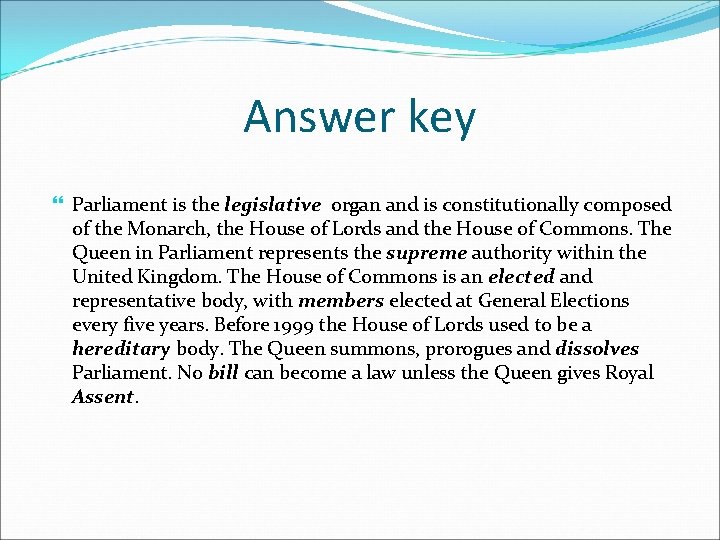 Answer key

Parliament is the legislative organ and is constitutionally composed of the Monarch, the House of Lords and the House of Commons. The Queen in Parliament represents the supreme authority within the United Kingdom. The House of Commons is an elected and representative body, with members elected at General Elections every five years. Before 1999 the House of Lords used to be a hereditary body. The Queen summons, prorogues and dissolves Parliament. No bill can become a law unless the Queen gives Royal Assent.